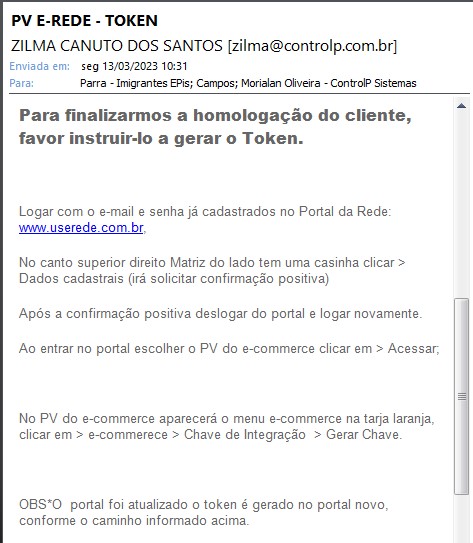 PV E-REDE - TOKEN
ZILMA CANUTO DOS SANTOS [zilma@controlp.com.br]
Enviada em: seg 13/03/2023 10:31
Para: Parra - Imigrantes EPis; Campos; Morialan Oliveira - ControlP Sistemas

Para finalizarmos a homologação do cliente, favor instruir-lo a gerar o Token.

Logar com o e-mail e senha já cadastrados no Portal da Rede: www.userede.com.br,

No canto superior direito Matriz do lado tem uma casinha clicar > Dados cadastrais (irá solicitar confirmação positiva)

Após a confirmação positiva deslogar do portal e logar novamente.

Ao entrar no portal escolher o PV do e-commerce clicar em > Acessar;

No PV do e-commerce aparecerá o menu e-commerce na tarja laranja, clicar em > e-commerece > Chave de Integração > Gerar Chave.

OBS*O portal foi atualizado o token é gerado no portal novo, conforme o caminho informado acima.